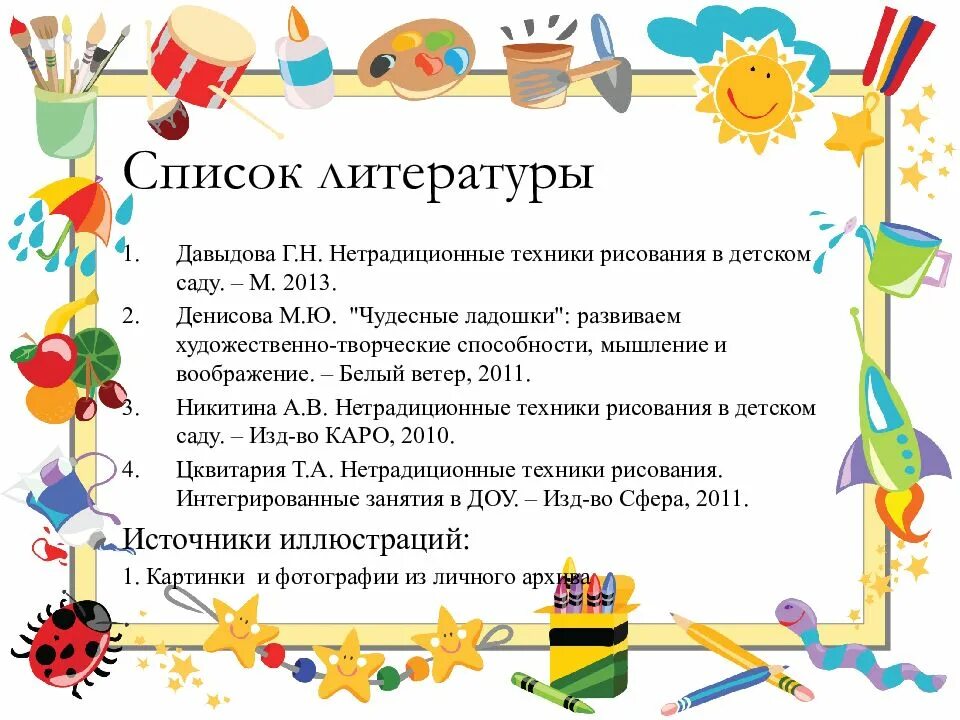 Список литературы

1. Давыдова Г.Н. Нетрадиционные техники рисования в детском саду. – М. 2013.
2. Денисова М.Ю. "Чудесные ладошки": развиваем художественно-творческие способности, мышление и воображение. – Белый ветер, 2011.
3. Никитина А.В. Нетрадиционные техники рисования в детском саду. – Изд-во КАРО, 2010.
4. Цквитария Т.А. Нетрадиционные техники рисования. Интегрированные занятия в ДОУ. – Изд-во Сфера, 2011.

Источники иллюстраций:

1. Картинки и фотографии из личного архива